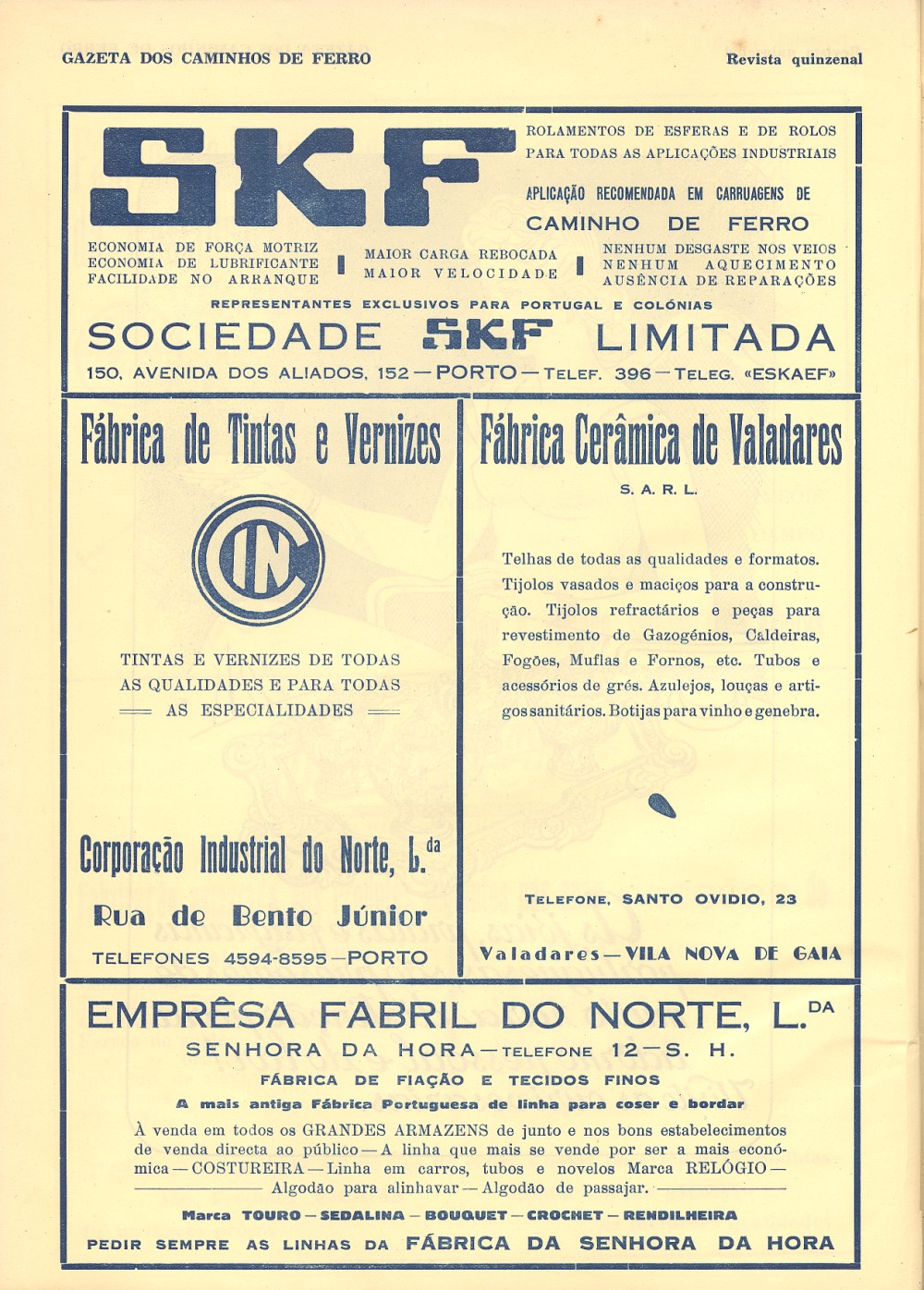 GAZETA DOS CAMINHOS DE FERRO

Revista quinzenal

SKF

ROLAMENTOS DE ESFERAS E DE ROLOS PARA TODAS AS APLICAÇÕES INDUSTRIAIS

APLICAÇÃO RECOMENDADA EM CARRUAGENS DE CAMINHO DE FERRO

ECONOMIA DE FORÇA MOTRIZ
ECONOMIA DE LUBRIFICANTE
FACILIDADE NO ARRANQUE

MAIOR CARGA REBOCADA
MAIOR VELOCIDADE

NENHUM DESGASTE NOS VEIOS
NENHUM AQUECIMENTO
AUSÊNCIA DE REPARAÇÕES

REPRESENTANTES EXCLUSIVOS PARA PORTUGAL E COLÓNIAS

SOCIEDADE SKF LIMITADA

150, AVENIDA DOS ALIADOS, 152 — PORTO — TELEF. 396 — TELEG. «ESKAEF»

Fábrica de Tintas e Vernizes

CIN

TINTAS E VERNIZES DE TODAS AS QUALIDADES E PARA TODAS AS ESPECIALIDADES

Corporação Industrial do Norte, L.da

Rua de Bento Júnior

TELEFONES 4594-8595 — PORTO

Fábrica Cerâmica de Valadares

S. A. R. L.

Telhas de todas as qualidades e formatos. Tijolos vasados e maciços para a construção. Tijolos refractários e peças para revestimento de Gazogénios, Caldeiras, Fogões, Muflas e Fornos, etc. Tubos e acessórios de grés. Azulejos, louças e artigos sanitários. Botijas para vinho e genebra.

TELEFONE, SANTO OVIDIO, 23

Valadares — VILA NOVA DE GAIA

EMPRÊSA FABRIL DO NORTE, L.DA

SENHORA DA HORA — TELEFONE 12 — S. H.

FÁBRICA DE FIAÇÃO E TECIDOS FINOS

A mais antiga Fábrica Portuguesa de linha para coser e bordar

À venda em todos os GRANDES ARMAZENS de junto e nos bons estabelecimentos de venda directa ao público — A linha que mais se vende por ser a mais económica — COSTUREIRA — Linha em carros, tubos e novelos Marca RELÓGIO — Algodão para alinhavar — Algodão de passajar.

Marca TOURO — SEDALINA — BOUQUET — CROCHET — RENDILHEIRA

PEDIR SEMPRE AS LINHAS DA FÁBRICA DA SENHORA DA HORA